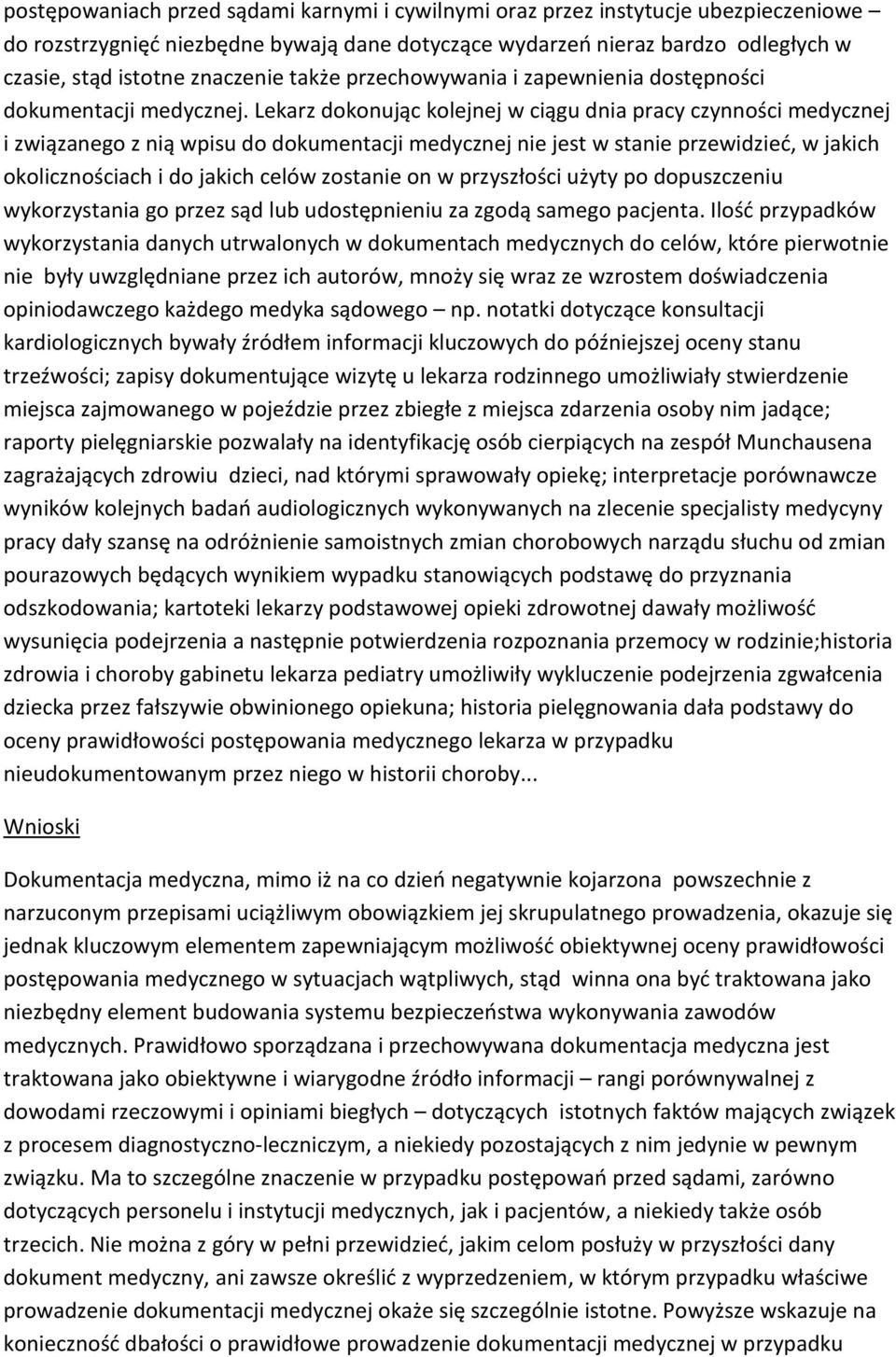 postępowaniach przed sądami karnymi i cywilnymi oraz przez instytucje ubezpieczeniowe – do rozstrzygnięć niezbędne bywają dane dotyczące wydarzeń nieraz bardzo odległych w czasie, stąd istotne znaczenie także przechowywania i zapewnienia dostępności dokumentacji medycznej. Lekarz dokonując kolejnej w ciągu dnia pracy czynności medycznej i związanego z nią wpisu do dokumentacji medycznej nie jest w stanie przewidzieć, w jakich okolicznościach i do jakich celów zostanie on w przyszłości użyty po dopuszczeniu wykorzystania go przez sąd lub udostępnieniu za zgodą samego pacjenta. Ilość przypadków wykorzystania danych utrwalonych w dokumentach medycznych do celów, które pierwotnie nie były uwzględniane przez ich autorów, mnoży się wraz ze wzrostem doświadczenia opiniodawczego każdego medyka sądowego – np. notatki dotyczące konsultacji kardiologicznych bywały źródłem informacji kluczowych do późniejszej oceny stanu trzeźwości; zapisy dokumentujące wizytę u lekarza rodzinnego umożliwiały stwierdzenie miejsca zajmowanego w pojeździe przez zbiegłe z miejsca zdarzenia osoby nim jadące; raporty pielęgniarskie pozwalały na identyfikację osób cierpiących na zespół Munchausena zagrażających zdrowiu dzieci, nad którymi sprawowały opiekę; interpretacje porównawcze wyników kolejnych badań audiologicznych wykonywanych na zlecenie specjalisty medycyny pracy dały szansę na odróżnienie samoistnych zmian chorobowych narządu słuchu od zmian pourazowych będących wynikiem wypadku stanowiących podstawę do przyznania odszkodowania; kartoteki lekarzy podstawowej opieki zdrowotnej dawały możliwość wysunięcia podejrzenia a następnie potwierdzenia rozpoznania przemocy w rodzinie;historia zdrowia i choroby gabinetu lekarza pediatry umożliwiły wykluczenie podejrzenia zgwałcenia dziecka przez fałszywie obwinionego opiekuna; historia pielęgnowania dała podstawy do oceny prawidłowości postępowania medycznego lekarza w przypadku nieudokumentowanym przez niego w historii choroby...

Wnioski

Dokumentacja medyczna, mimo iż na co dzień negatywnie kojarzona powszechnie z narzuconym przepisami uciążliwym obowiązkiem jej skrupulatnego prowadzenia, okazuje się jednak kluczowym elementem zapewniającym możliwość obiektywnej oceny prawidłowości postępowania medycznego w sytuacjach wątpliwych, stąd winna ona być traktowana jako niezbędny element budowania systemu bezpieczeństwa wykonywania zawodów medycznych. Prawidłowo sporządzana i przechowywana dokumentacja medyczna jest traktowana jako obiektywne i wiarygodne źródło informacji – rangi porównywalnej z dowodami rzeczowymi i opiniami biegłych – dotyczących istotnych faktów mających związek z procesem diagnostyczno-leczniczym, a niekiedy pozostających z nim jedynie w pewnym związku. Ma to szczególne znaczenie w przypadku postępowań przed sądami, zarówno dotyczących personelu i instytucji medycznych, jak i pacjentów, a niekiedy także osób trzecich. Nie można z góry w pełni przewidzieć, jakim celom posłuży w przyszłości dany dokument medyczny, ani zawsze określić z wyprzedzeniem, w którym przypadku właściwe prowadzenie dokumentacji medycznej okaże się szczególnie istotne. Powyższe wskazuje na konieczność dbałości o prawidłowe prowadzenie dokumentacji medycznej w przypadku